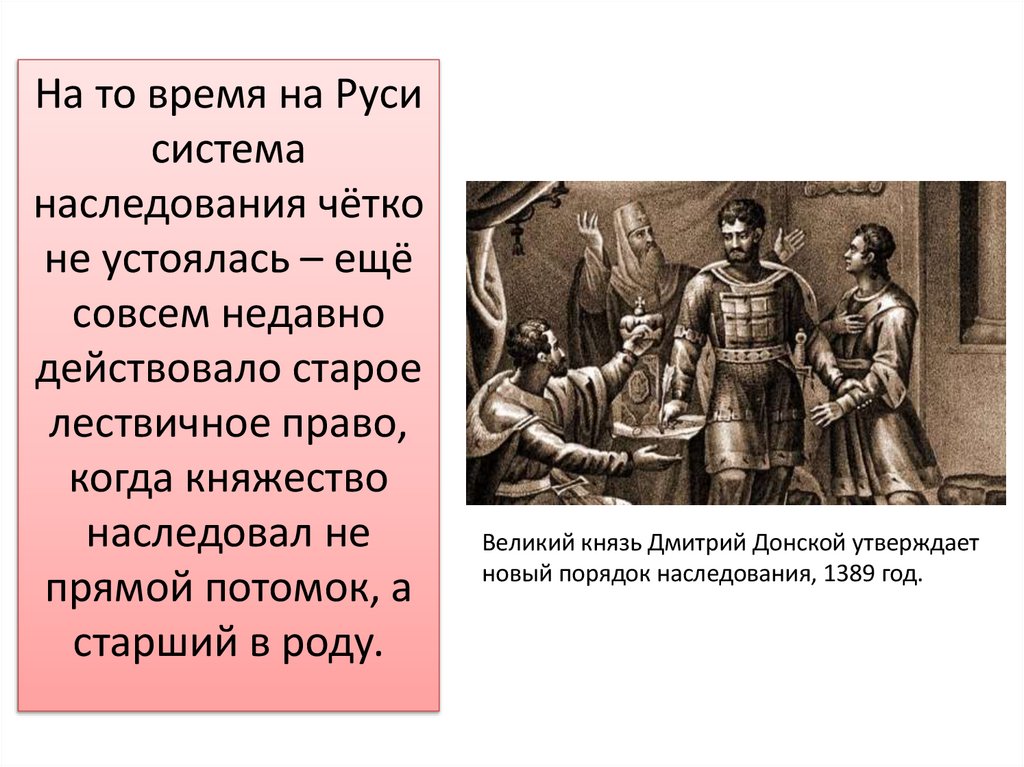 На то время на Руси система наследования чётко не устоялась – ещё совсем недавно действовало старое лествичное право, когда княжество наследовал не прямой потомок, а старший в роду.

Великий князь Дмитрий Донской утверждает новый порядок наследования, 1389 год.